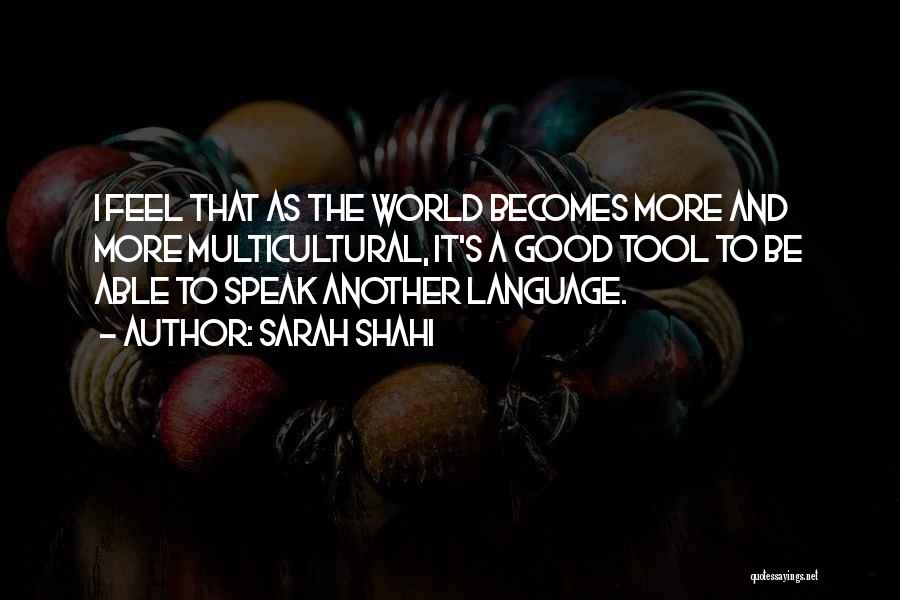 I FEEL THAT AS THE WORLD BECOMES MORE AND MORE MULTICULTURAL, IT'S A GOOD TOOL TO BE ABLE TO SPEAK ANOTHER LANGUAGE.
— AUTHOR: SARAH SHAHI

quotessayings.net